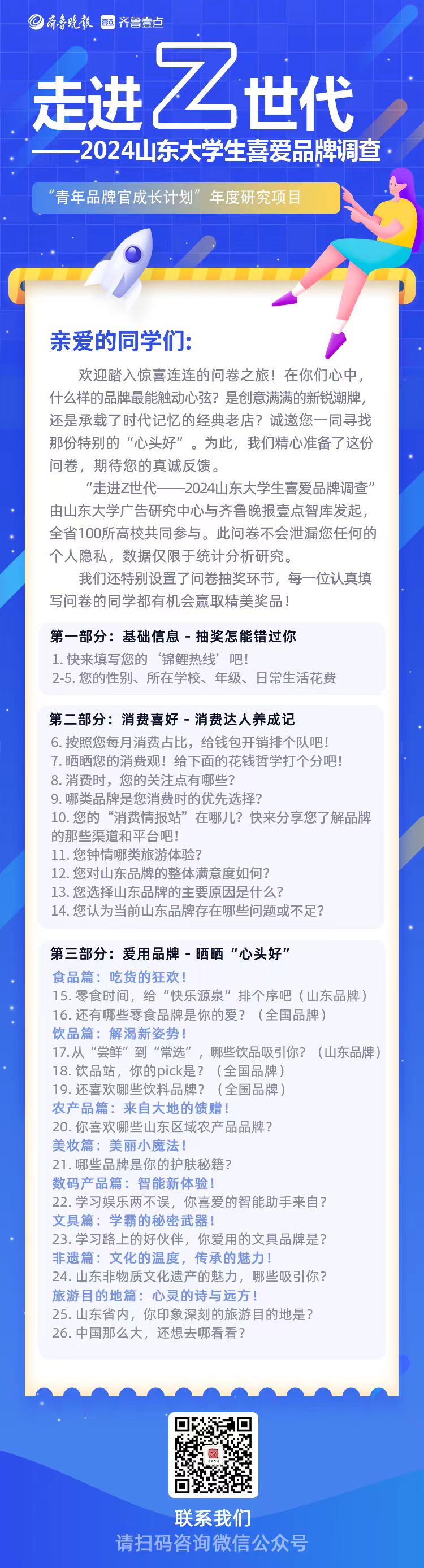 齐鲁晚报 壹点 齐鲁壹点

走进Z世代
——2024山东大学生喜爱品牌调查

“青年品牌官成长计划”年度研究项目

亲爱的同学们:

欢迎踏入惊喜连连的问卷之旅！在你们心中，什么样的品牌最能触动心弦？是创意满满的新锐潮牌，还是承载了时代记忆的经典老店？诚邀您一同寻找那份特别的“心头好”。为此，我们精心准备了这份问卷，期待您的真诚反馈。

“走进Z世代——2024山东大学生喜爱品牌调查”由山东大学广告研究中心与齐鲁晚报壹点智库发起，全省100所高校共同参与。此问卷不会泄漏您任何的个人隐私，数据仅限于统计分析研究。

我们还特别设置了问卷抽奖环节，每一位认真填写问卷的同学都有机会赢取精美奖品！

第一部分：基础信息 - 抽奖怎能错过你
1. 快来填写您的‘锦鲤热线’吧！
2-5. 您的性别、所在学校、年级、日常生活花费

第二部分：消费喜好 - 消费达人养成记
6. 按照您每月消费占比，给钱包开销排个队吧！
7. 晒晒您的消费观！给下面的花钱哲学打个分吧！
8. 消费时，您的关注点有哪些？
9. 哪类品牌是您消费时的优先选择？
10. 您的“消费情报站”在哪儿？快来分享您了解品牌的那些渠道和平台吧！
11. 您钟情哪类旅游体验？
12. 您对山东品牌的整体满意度如何？
13. 您选择山东品牌的主要原因是什么？
14. 您认为当前山东品牌存在哪些问题或不足？

第三部分：爱用品牌 - 晒晒“心头好”
食品篇：吃货的狂欢！
15. 零食时间，给“快乐源泉”排个序吧（山东品牌）
16. 还有哪些零食品牌是你的爱？（全国品牌）
饮品篇：解渴新姿势！
17. 从“尝鲜”到“常选”，哪些饮品吸引你？（山东品牌）
18. 饮品站，你的pick是？（全国品牌）
19. 还喜欢哪些饮料品牌？（全国品牌）
农产品篇：来自大地的馈赠！
20. 你喜欢哪些山东区域农产品品牌？
美妆篇：美丽小魔法！
21. 哪些品牌是你的护肤秘籍？
数码产品篇：智能新体验！
22. 学习娱乐两不误，你喜爱的智能助手来自？
文具篇：学霸的秘密武器！
23. 学习路上的好伙伴，你爱用的文具品牌是？
非遗篇：文化的温度，传承的魅力！
24. 山东非物质文化遗产的魅力，哪些吸引你？
旅游目的地篇：心灵的诗与远方！
25. 山东省内，你印象深刻的旅游目的地是？
26. 中国那么大，还想去哪看看？

联系我们
请扫码咨询微信公众号